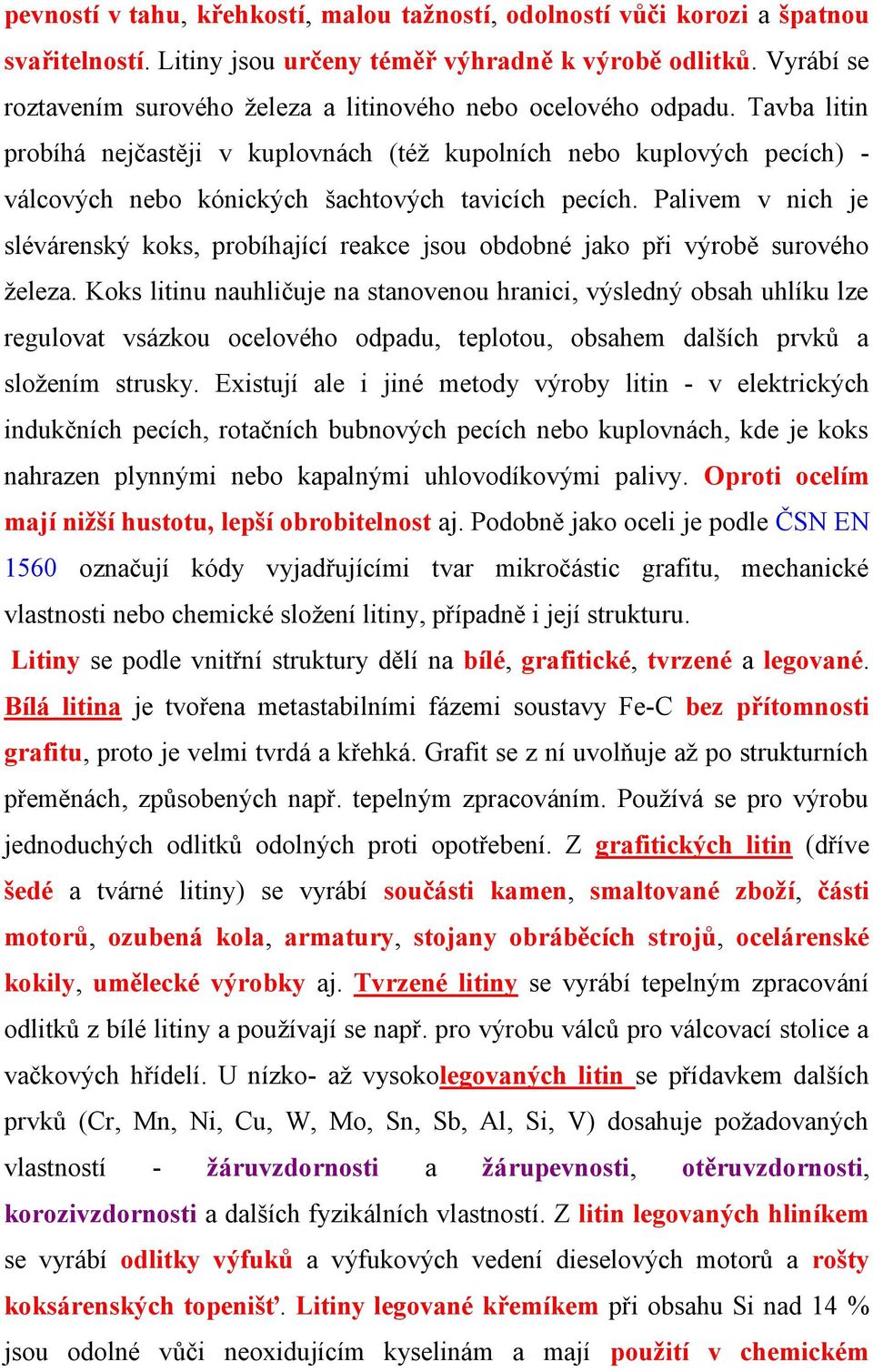 pevností v tahu, křehkostí, malou tažností, odolností vůči korozi a špatnou svařitelností. Litiny jsou určeny téměř výhradně k výrobě odlitků. Vyrábí se roztavením surového železa a litinového nebo ocelového odpadu. Tavba litin probíhá nejčastěji v kuplovnách (též kupolních nebo kuplových pecích) - válcových nebo kónických šachtových tavicích pecích. Palivem v nich je slévárenský koks, probíhající reakce jsou obdobné jako při výrobě surového železa. Koks litinu nauhličuje na stanovenou hranici, výsledný obsah uhlíku lze regulovat vsázkou ocelového odpadu, teplotou, obsahem dalších prvků a složením strusky. Existují ale i jiné metody výroby litin - v elektrických indukčních pecích, rotačních bubnových pecích nebo kuplovnách, kde je koks nahrazen plynnými nebo kapalnými uhlovodíkovými palivy. Oproti ocelím mají nižší hustotu, lepší obrobitelnost aj. Podobně jako oceli je podle ČSN EN 1560 označují kódy vyjadřujícími tvar mikročástic grafitu, mechanické vlastnosti nebo chemické složení litiny, případně i její strukturu.

Litiny se podle vnitřní struktury dělí na bílé, grafitické, tvrzené a legované. Bílá litina je tvořena metastabilními fázemi soustavy Fe-C bez přítomnosti grafitu, proto je velmi tvrdá a křehká. Grafit se z ní uvolňuje až po strukturních přeměnách, způsobených např. tepelným zpracováním. Používá se pro výrobu jednoduchých odlitků odolných proti opotřebení. Z grafitických litin (dříve šedé a tvárné litiny) se vyrábí součásti kamen, smaltované zboží, části motorů, ozubená kola, armatury, stojany obráběcích strojů, ocelárenské kokily, umělecké výrobky aj. Tvrzené litiny se vyrábí tepelným zpracování odlitků z bílé litiny a používají se např. pro výrobu válců pro válcovací stolice a vačkových hřídelí. U nízko- až vysokolegovaných litin se přídavkem dalších prvků (Cr, Mn, Ni, Cu, W, Mo, Sn, Sb, Al, Si, V) dosahuje požadovaných vlastností - žáruvzdornosti a žárupevnosti, otěruvzdornosti, korozivzdornosti a dalších fyzikálních vlastností. Z litin legovaných hliníkem se vyrábí odlitky výfuků a výfukových vedení dieselových motorů a rošty koksárenských topenišť. Litiny legované křemíkem při obsahu Si nad 14 % jsou odolné vůči neoxidujícím kyselinám a mají použití v chemickém